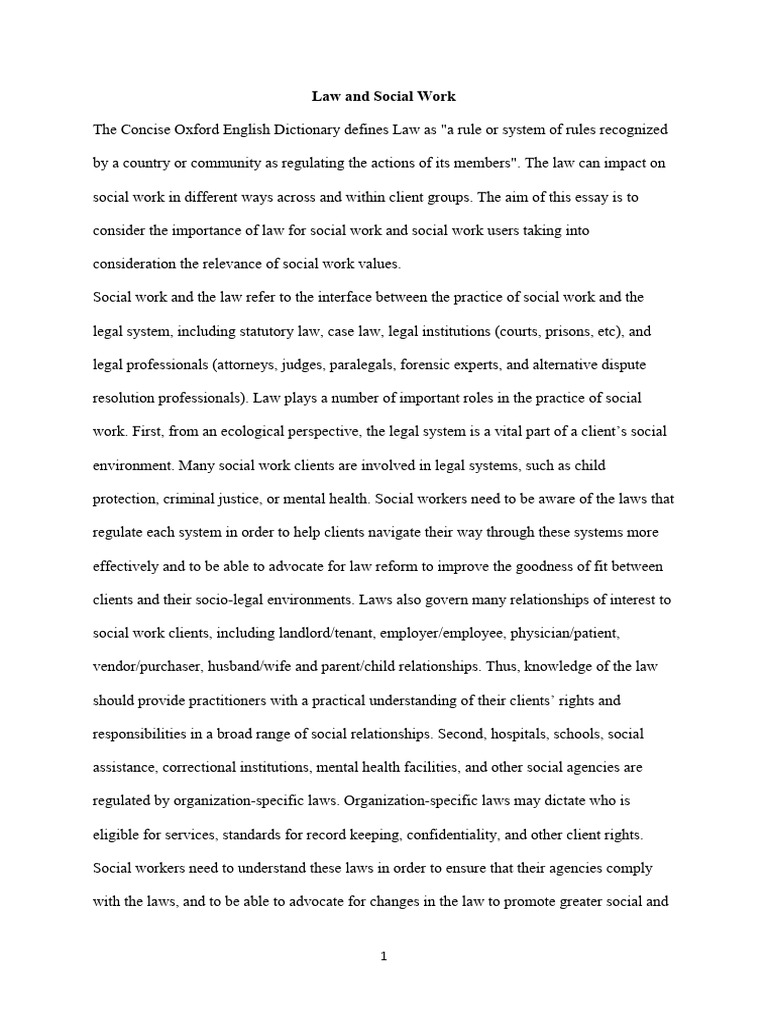 Law and Social Work

The Concise Oxford English Dictionary defines Law as "a rule or system of rules recognized by a country or community as regulating the actions of its members". The law can impact on social work in different ways across and within client groups. The aim of this essay is to consider the importance of law for social work and social work users taking into consideration the relevance of social work values.

Social work and the law refer to the interface between the practice of social work and the legal system, including statutory law, case law, legal institutions (courts, prisons, etc), and legal professionals (attorneys, judges, paralegals, forensic experts, and alternative dispute resolution professionals). Law plays a number of important roles in the practice of social work. First, from an ecological perspective, the legal system is a vital part of a client's social environment. Many social work clients are involved in legal systems, such as child protection, criminal justice, or mental health. Social workers need to be aware of the laws that regulate each system in order to help clients navigate their way through these systems more effectively and to be able to advocate for law reform to improve the goodness of fit between clients and their socio-legal environments. Laws also govern many relationships of interest to social work clients, including landlord/tenant, employer/employee, physician/patient, vendor/purchaser, husband/wife and parent/child relationships. Thus, knowledge of the law should provide practitioners with a practical understanding of their clients' rights and responsibilities in a broad range of social relationships. Second, hospitals, schools, social assistance, correctional institutions, mental health facilities, and other social agencies are regulated by organization-specific laws. Organization-specific laws may dictate who is eligible for services, standards for record keeping, confidentiality, and other client rights. Social workers need to understand these laws in order to ensure that their agencies comply with the laws, and to be able to advocate for changes in the law to promote greater social and

1